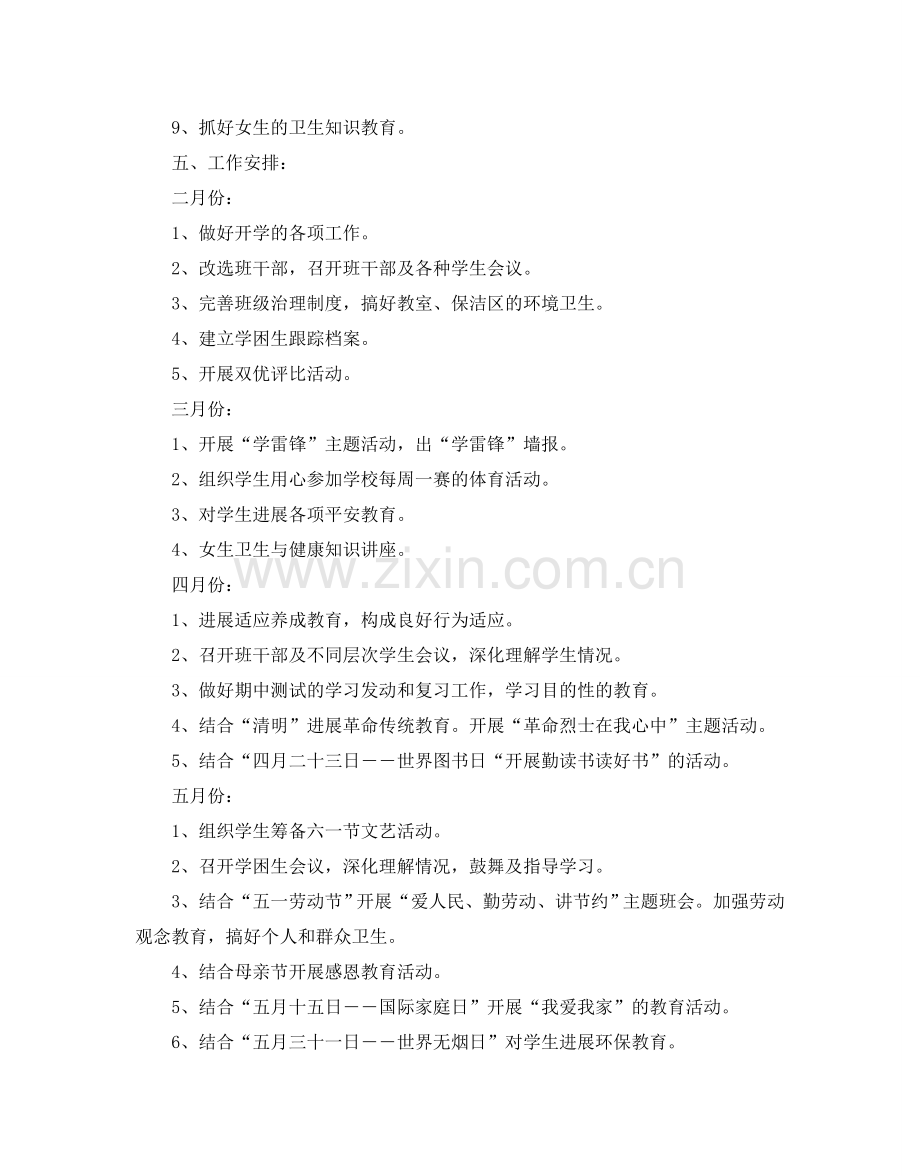 9、抓好女生的卫生知识教育。

五、工作安排：

二月份：

1、做好开学的各项工作。

2、改选班干部，召开班干部及各种学生会议。

3、完善班级治理制度，搞好教室、保洁区的环境卫生。

4、建立学困生跟踪档案。

5、开展双优评比活动。

三月份：

1、开展“学雷锋”主题活动，出“学雷锋”墙报。

2、组织学生用心参加学校每周一赛的体育活动。

3、对学生进展各项平安教育。

4、女生卫生与健康知识讲座。

四月份：

1、进展适应养成教育，构成良好行为适应。

2、召开班干部及不同层次学生会议，深化理解学生情况。

3、做好期中测试的学习发动和复习工作，学习目的性的教育。

4、结合“清明”进展革命传统教育。开展“革命烈士在我心中”主题活动。

5、结合“四月二十三日——世界图书日“开展勤读书读好书”的活动。

五月份：

1、组织学生筹备六一节文艺活动。

2、召开学困生会议，深化理解情况，鼓舞及指导学习。

3、结合“五一劳动节”开展“爱人民、勤劳动、讲节约”主题班会。加强劳动观念教育，搞好个人和群众卫生。

4、结合母亲节开展感恩教育活动。

5、结合“五月十五日——国际家庭日”开展“我爱我家”的教育活动。

6、结合“五月三十一日——世界无烟日”对学生进展环保教育。

www.zixin.com.cn